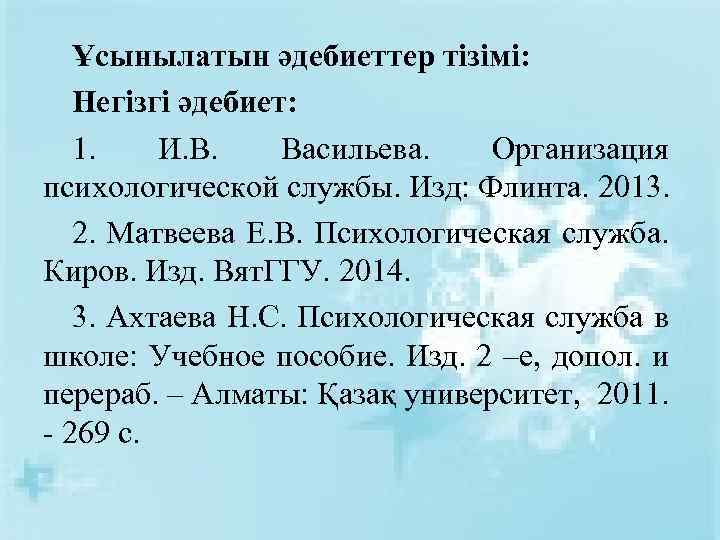 Ұсынылатын әдебиеттер тізімі:

Негізгі әдебиет:

1. И.В. Васильева. Организация психологической службы. Изд: Флинта. 2013.

2. Матвеева Е.В. Психологическая служба. Киров. Изд. ВятГГУ. 2014.

3. Ахтаева Н.С. Психологическая служба в школе: Учебное пособие. Изд. 2 –е, допол. и перераб. – Алматы: Қазақ университет, 2011. - 269 с.